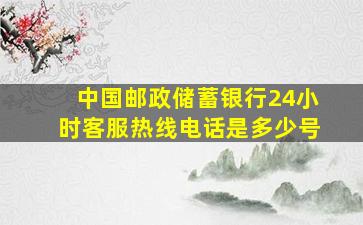 中国邮政储蓄银行24小时客服热线电话是多少号